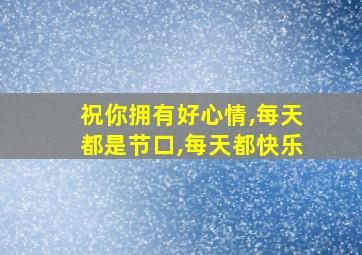 祝你拥有好心情,每天都是节口,每天都快乐